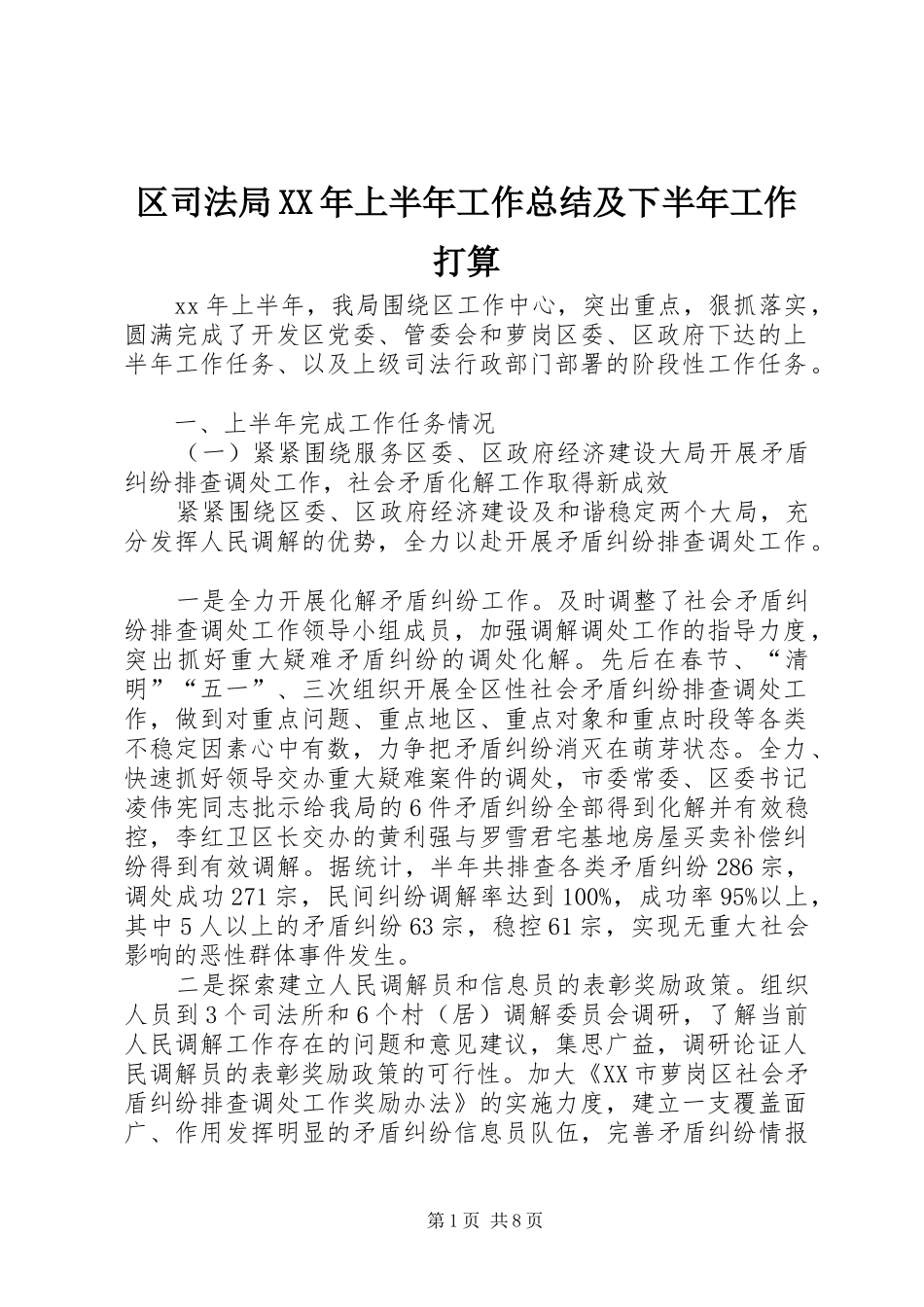 区司法局XX年上半年工作总结及下半年工作打算

xx年上半年，我局围绕区工作中心，突出重点，狠抓落实，圆满完成了开发区党委、管委会和萝岗区委、区政府下达的上半年工作任务、以及上级司法行政部门部署的阶段性工作任务。

一、上半年完成工作任务情况

（一）紧紧围绕服务区委、区政府经济建设大局开展矛盾纠纷排查调处工作，社会矛盾化解工作取得新成效

紧紧围绕区委、区政府经济建设及和谐稳定两个大局，充分发挥人民调解的优势，全力以赴开展矛盾纠纷排查调处工作。

一是全力开展化解矛盾纠纷工作。及时调整了社会矛盾纠纷排查调处工作领导小组成员，加强调解调处工作的指导力度，突出抓好重大疑难矛盾纠纷的调处化解。先后在春节、“清明”“五一”、三次组织开展全区性社会矛盾纠纷排查调处工作，做到对重点问题、重点地区、重点对象和重点时段等各类不稳定因素心中有数，力争把矛盾纠纷消灭在萌芽状态。全力、快速抓好领导交办重大疑难案件的调处，市委常委、区委书记凌伟宪同志批示给我局的6件矛盾纠纷全部得到化解并有效稳控，李红卫区长交办的黄利强与罗雪君宅基地房屋买卖补偿纠纷得到有效调解。据统计，半年共排查各类矛盾纠纷286宗，调处成功271宗，民间纠纷调解率达到100%，成功率95%以上，其中5人以上的矛盾纠纷63宗，稳控61宗，实现无重大社会影响的恶性群体事件发生。

二是探索建立人民调解员和信息员的表彰奖励政策。组织人员到3个司法所和6个村（居）调解委员会调研，了解当前人民调解工作存在的问题和意见建议，集思广益，调研论证人民调解员的表彰奖励政策的可行性。加大《XX市萝岗区社会矛盾纠纷排查调处工作奖励办法》的实施力度，建立一支覆盖面广、作用发挥明显的矛盾纠纷信息员队伍，完善矛盾纠纷情报

第1页 共8页